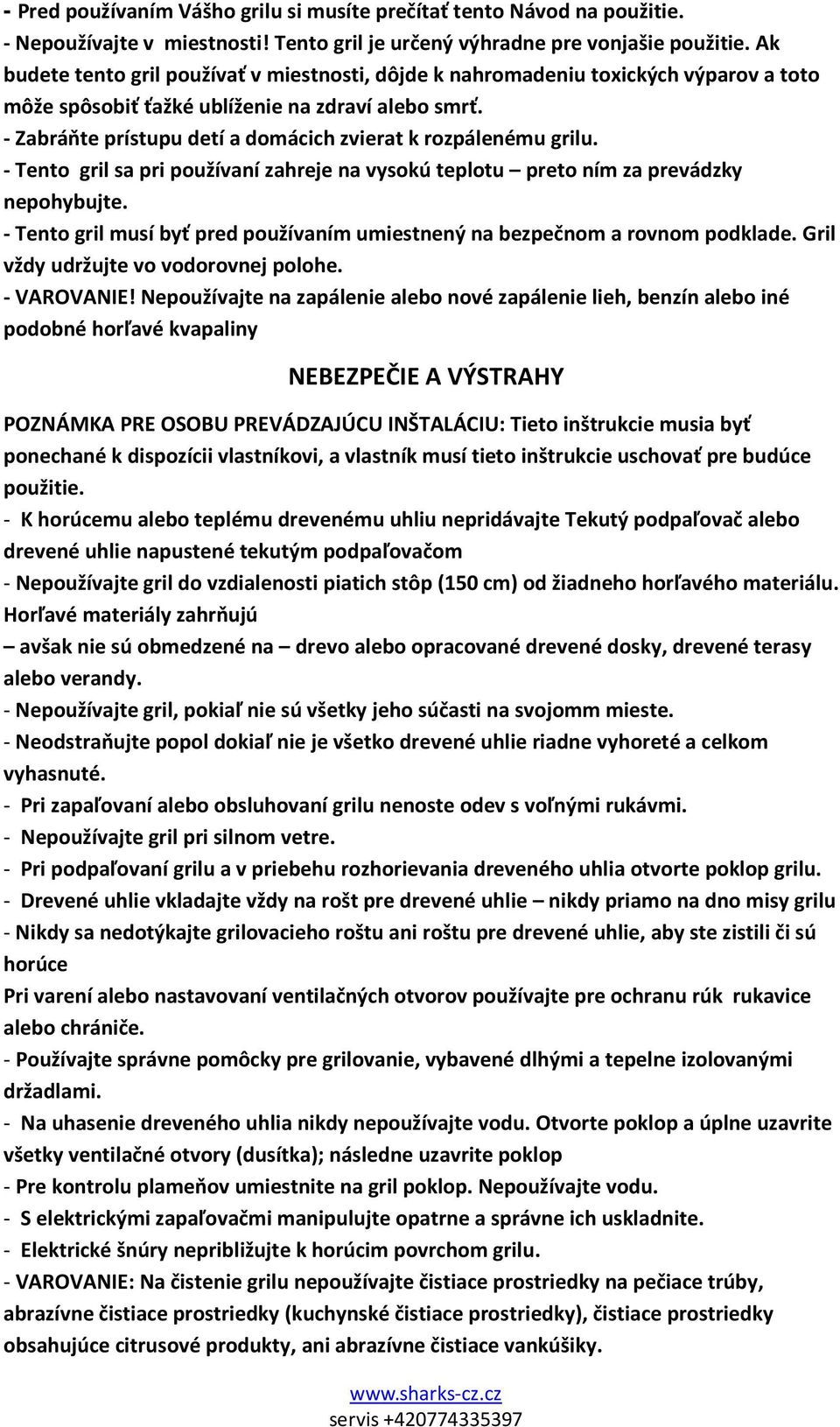 - Pred používaním Vášho grilu si musíte prečítať tento Návod na použitie.
- Nepoužívajte v miestnosti! Tento gril je určený výhradne pre vonjašie použitie. Ak budete tento gril používať v miestnosti, dôjde k nahromadeniu toxických výparov a toto môže spôsobiť ťažké ublíženie na zdraví alebo smrť.
- Zabráňte prístupu detí a domácich zvierat k rozpálenému grilu.
- Tento gril sa pri používaní zahreje na vysokú teplotu – preto ním za prevádzky nepohybujte.
- Tento gril musí byť pred používaním umiestnený na bezpečnom a rovnom podklade. Gril vždy udržujte vo vodorovnej polohe.
- VAROVANIE! Nepoužívajte na zapálenie alebo nové zapálenie lieh, benzín alebo iné podobné horľavé kvapaliny

NEBEZPEČIE A VÝSTRAHY

POZNÁMKA PRE OSOBU PREVÁDZAJÚCU INŠTALÁCIU: Tieto inštrukcie musia byť ponechané k dispozícii vlastníkovi, a vlastník musí tieto inštrukcie uschovať pre budúce použitie.
- K horúcemu alebo teplému drevenému uhliu nepridávajte Tekutý podpaľovač alebo drevené uhlie napustené tekutým podpaľovačom
- Nepoužívajte gril do vzdialenosti piatich stôp (150 cm) od žiadneho horľavého materiálu. Horľavé materiály zahrňujú
– avšak nie sú obmedzené na – drevo alebo opracované drevené dosky, drevené terasy alebo verandy.
- Nepoužívajte gril, pokiaľ nie sú všetky jeho súčasti na svojomm mieste.
- Neodstraňujte popol dokiaľ nie je všetko drevené uhlie riadne vyhoreté a celkom vyhasnuté.
- Pri zapaľovaní alebo obsluhovaní grilu nenoste odev s voľnými rukávmi.
- Nepoužívajte gril pri silnom vetre.
- Pri podpaľovaní grilu a v priebehu rozhorievania dreveného uhlia otvorte poklop grilu.
- Drevené uhlie vkladajte vždy na rošt pre drevené uhlie – nikdy priamo na dno misy grilu
- Nikdy sa nedotýkajte grilovacieho roštu ani roštu pre drevené uhlie, aby ste zistili či sú horúce
Pri varení alebo nastavovaní ventilačných otvorov používajte pre ochranu rúk rukavice alebo chrániče.
- Používajte správne pomôcky pre grilovanie, vybavené dlhými a tepelne izolovanými držadlami.
- Na uhasenie dreveného uhlia nikdy nepoužívajte vodu. Otvorte poklop a úplne uzavrite všetky ventilačné otvory (dusítka); následne uzavrite poklop
- Pre kontrolu plameňov umiestnite na gril poklop. Nepoužívajte vodu.
- S elektrickými zapaľovačmi manipulujte opatrne a správne ich uskladnite.
- Elektrické šnúry nepribližujte k horúcim povrchom grilu.
- VAROVANIE: Na čistenie grilu nepoužívajte čistiace prostriedky na pečiace trúby, abrazívne čistiace prostriedky (kuchynské čistiace prostriedky), čistiace prostriedky obsahujúce citrusové produkty, ani abrazívne čistiace vankúšiky.

www.sharks-cz.cz
servis +420774335397